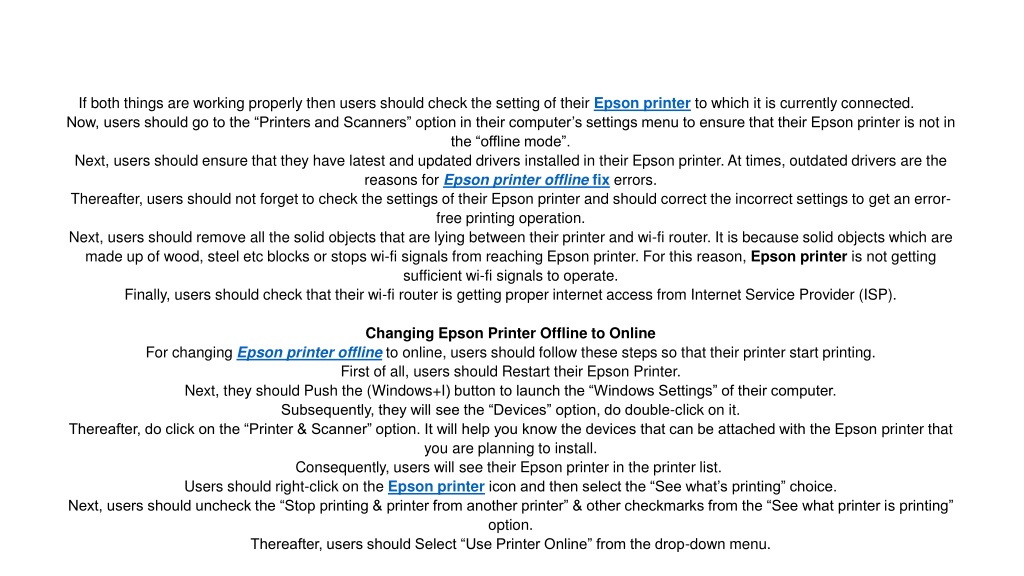 If both things are working properly then users should check the setting of their Epson printer to which it is currently connected.
Now, users should go to the “Printers and Scanners” option in their computer’s settings menu to ensure that their Epson printer is not in the “offline mode”.
Next, users should ensure that they have latest and updated drivers installed in their Epson printer. At times, outdated drivers are the reasons for Epson printer offline fix errors.
Thereafter, users should not forget to check the settings of their Epson printer and should correct the incorrect settings to get an error-free printing operation.
Next, users should remove all the solid objects that are lying between their printer and wi-fi router. It is because solid objects which are made up of wood, steel etc blocks or stops wi-fi signals from reaching Epson printer. For this reason, Epson printer is not getting sufficient wi-fi signals to operate.
Finally, users should check that their wi-fi router is getting proper internet access from Internet Service Provider (ISP).

Changing Epson Printer Offline to Online
For changing Epson printer offline to online, users should follow these steps so that their printer start printing.
First of all, users should Restart their Epson Printer.
Next, they should Push the (Windows+I) button to launch the “Windows Settings” of their computer.
Subsequently, they will see the “Devices” option, do double-click on it.
Thereafter, do click on the “Printer & Scanner” option. It will help you know the devices that can be attached with the Epson printer that you are planning to install.
Consequently, users will see their Epson printer in the printer list.
Users should right-click on the Epson printer icon and then select the “See what’s printing” choice.
Next, users should uncheck the “Stop printing & printer from another printer” & other checkmarks from the “See what printer is printing” option.
Thereafter, users should Select “Use Printer Online” from the drop-down menu.